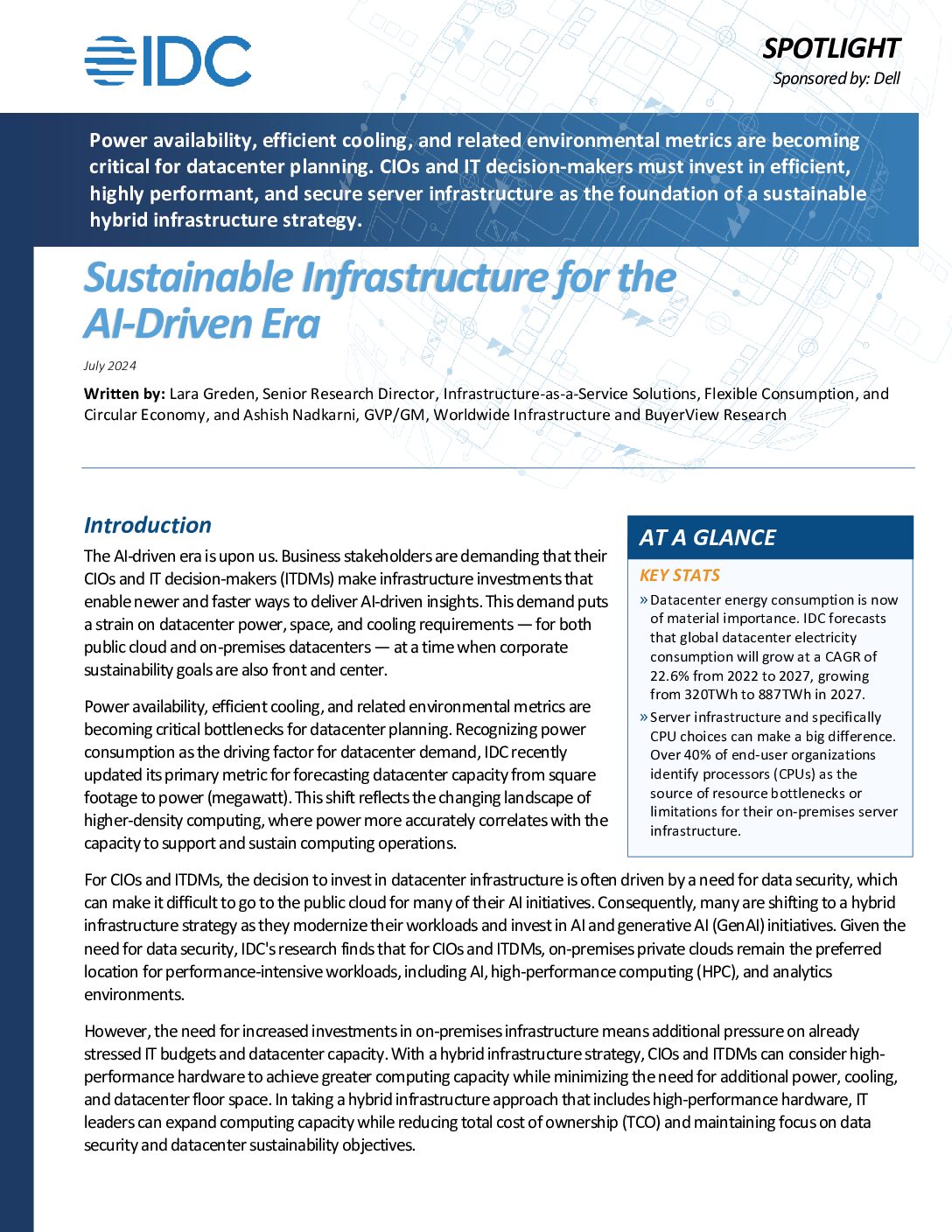 IDC

SPOTLIGHT
Sponsored by: Dell

Power availability, efficient cooling, and related environmental metrics are becoming critical for datacenter planning. CIOs and IT decision-makers must invest in efficient, highly performant, and secure server infrastructure as the foundation of a sustainable hybrid infrastructure strategy.

Sustainable Infrastructure for the AI-Driven Era

July 2024

Written by: Lara Greden, Senior Research Director, Infrastructure-as-a-Service Solutions, Flexible Consumption, and Circular Economy, and Ashish Nadkarni, GVP/GM, Worldwide Infrastructure and BuyerView Research

Introduction

The AI-driven era is upon us. Business stakeholders are demanding that their CIOs and IT decision-makers (ITDMs) make infrastructure investments that enable newer and faster ways to deliver AI-driven insights. This demand puts a strain on datacenter power, space, and cooling requirements — for both public cloud and on-premises datacenters — at a time when corporate sustainability goals are also front and center.

Power availability, efficient cooling, and related environmental metrics are becoming critical bottlenecks for datacenter planning. Recognizing power consumption as the driving factor for datacenter demand, IDC recently updated its primary metric for forecasting datacenter capacity from square footage to power (megawatt). This shift reflects the changing landscape of higher-density computing, where power more accurately correlates with the capacity to support and sustain computing operations.

AT A GLANCE

KEY STATS

» Datacenter energy consumption is now of material importance. IDC forecasts that global datacenter electricity consumption will grow at a CAGR of 22.6% from 2022 to 2027, growing from 320TWh to 887TWh in 2027.

» Server infrastructure and specifically CPU choices can make a big difference. Over 40% of end-user organizations identify processors (CPUs) as the source of resource bottlenecks or limitations for their on-premises server infrastructure.

For CIOs and ITDMs, the decision to invest in datacenter infrastructure is often driven by a need for data security, which can make it difficult to go to the public cloud for many of their AI initiatives. Consequently, many are shifting to a hybrid infrastructure strategy as they modernize their workloads and invest in AI and generative AI (GenAI) initiatives. Given the need for data security, IDC's research finds that for CIOs and ITDMs, on-premises private clouds remain the preferred location for performance-intensive workloads, including AI, high-performance computing (HPC), and analytics environments.

However, the need for increased investments in on-premises infrastructure means additional pressure on already stressed IT budgets and datacenter capacity. With a hybrid infrastructure strategy, CIOs and ITDMs can consider high-performance hardware to achieve greater computing capacity while minimizing the need for additional power, cooling, and datacenter floor space. In taking a hybrid infrastructure approach that includes high-performance hardware, IT leaders can expand computing capacity while reducing total cost of ownership (TCO) and maintaining focus on data security and datacenter sustainability objectives.